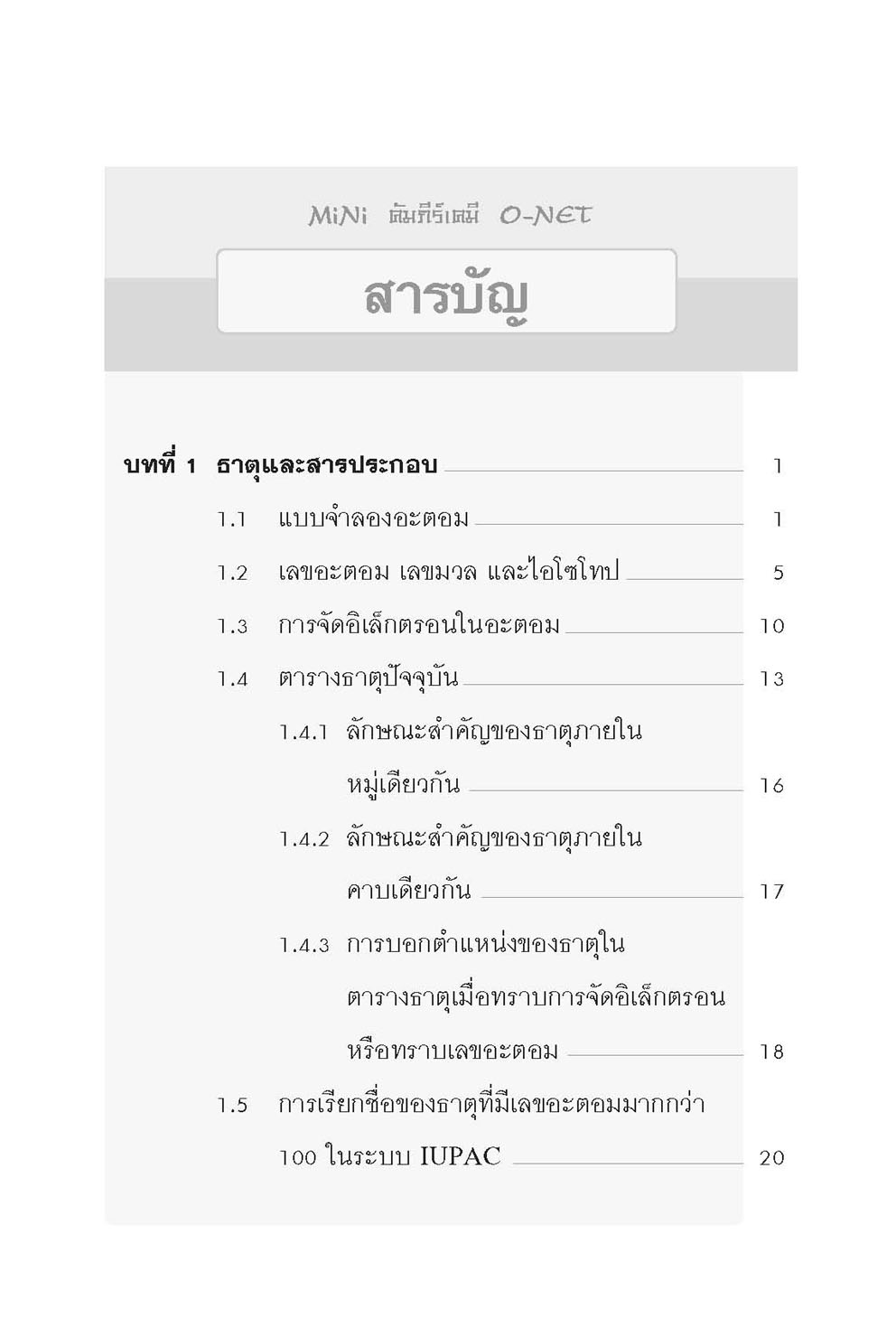 MiNi คัมภีร์เคมี O-NET

สารบัญ

บทที่ 1 ธาตุและสารประกอบ 1

1.1 แบบจำลองอะตอม 1

1.2 เลขอะตอม เลขมวล และไอโซโทป 5

1.3 การจัดอิเล็กตรอนในอะตอม 10

1.4 ตารางธาตุปัจจุบัน 13

1.4.1 ลักษณะสำคัญของธาตุภายในหมู่เดียวกัน 16

1.4.2 ลักษณะสำคัญของธาตุภายในคาบเดียวกัน 17

1.4.3 การบอกตำแหน่งของธาตุในตารางธาตุเมื่อทราบการจัดอิเล็กตรอนหรือทราบเลขอะตอม 18

1.5 การเรียกชื่อของธาตุที่มีเลขอะตอมมากกว่า 100 ในระบบ IUPAC 20